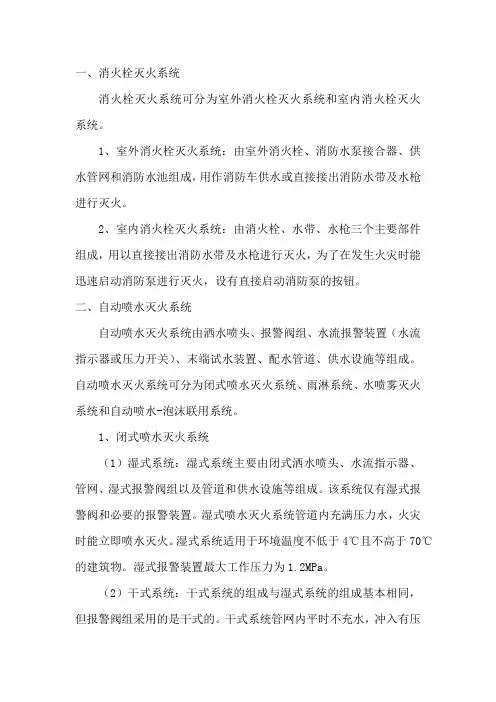 一、消火栓灭火系统

消火栓灭火系统可分为室外消火栓灭火系统和室内消火栓灭火系统。

1、室外消火栓灭火系统：由室外消火栓、消防水泵接合器、供水管网和消防水池组成，用作消防车供水或直接接出消防水带及水枪进行灭火。

2、室内消火栓灭火系统：由消火栓、水带、水枪三个主要部件组成，用以直接接出消防水带及水枪进行灭火，为了在发生火灾时能迅速启动消防泵进行灭火，设有直接启动消防泵的按钮。

二、自动喷水灭火系统

自动喷水灭火系统由洒水喷头、报警阀组、水流报警装置（水流指示器或压力开关）、末端试水装置、配水管道、供水设施等组成。自动喷水灭火系统可分为闭式喷水灭火系统、雨淋系统、水喷雾灭火系统和自动喷水-泡沫联用系统。

1、闭式喷水灭火系统

（1）湿式系统：湿式系统主要由闭式洒水喷头、水流指示器、管网、湿式报警阀组以及管道和供水设施等组成。该系统仅有湿式报警阀和必要的报警装置。湿式喷水灭火系统管道内充满压力水，火灾时能立即喷水灭火。湿式系统适用于环境温度不低于 4℃且不高于 70℃的建筑物。湿式报警装置最大工作压力为 1.2MPa。

（2）干式系统：干式系统的组成与湿式系统的组成基本相同，但报警阀组采用的是干式的。干式系统管网内平时不充水，冲入有压